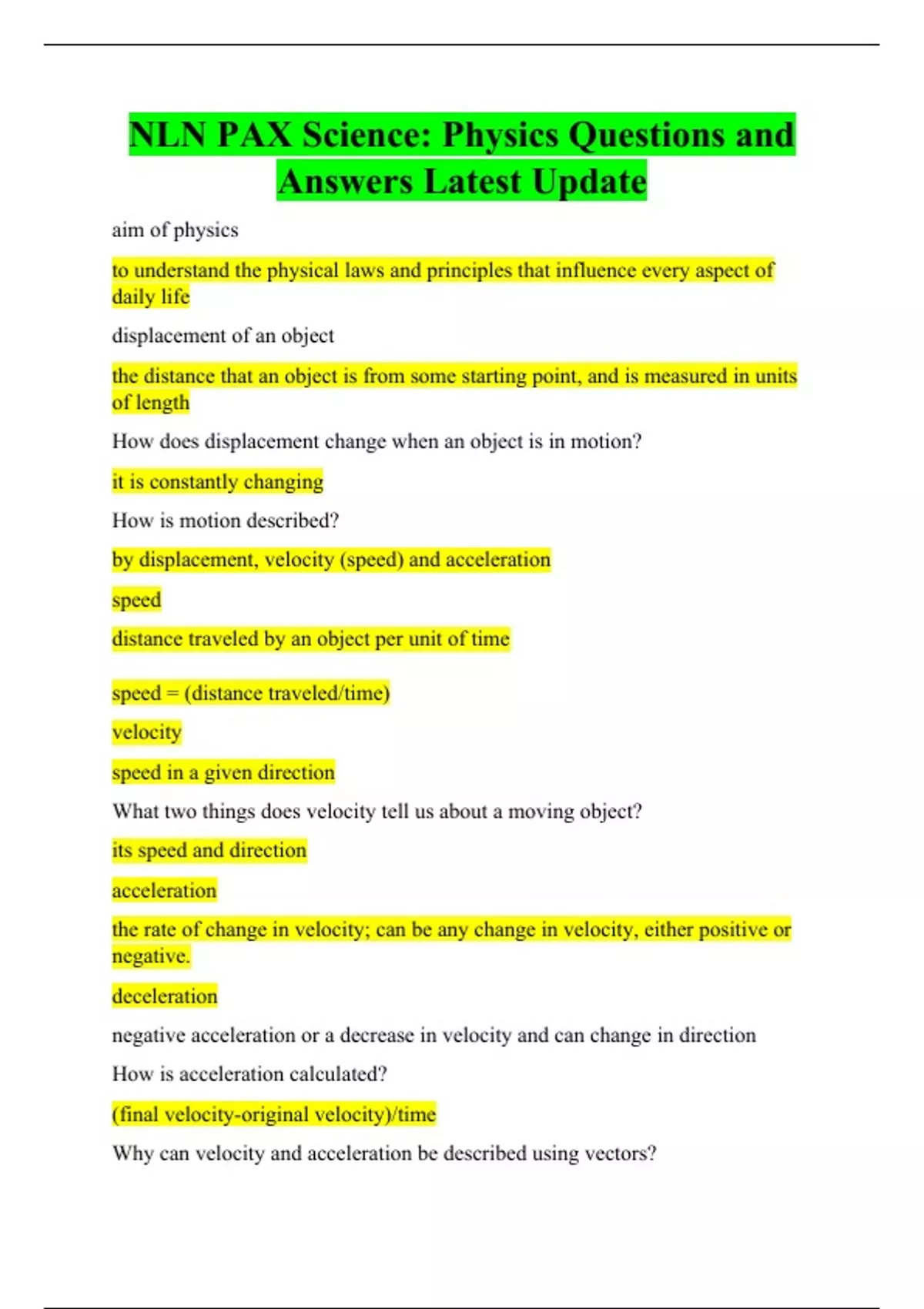 NLN PAX Science: Physics Questions and Answers Latest Update

aim of physics

to understand the physical laws and principles that influence every aspect of daily life

displacement of an object

the distance that an object is from some starting point, and is measured in units of length

How does displacement change when an object is in motion?

it is constantly changing

How is motion described?

by displacement, velocity (speed) and acceleration

speed

distance traveled by an object per unit of time

speed = (distance traveled/time)

velocity

speed in a given direction

What two things does velocity tell us about a moving object?

its speed and direction

acceleration

the rate of change in velocity; can be any change in velocity, either positive or negative.

deceleration

negative acceleration or a decrease in velocity and can change in direction

How is acceleration calculated?

(final velocity-original velocity)/time

Why can velocity and acceleration be described using vectors?